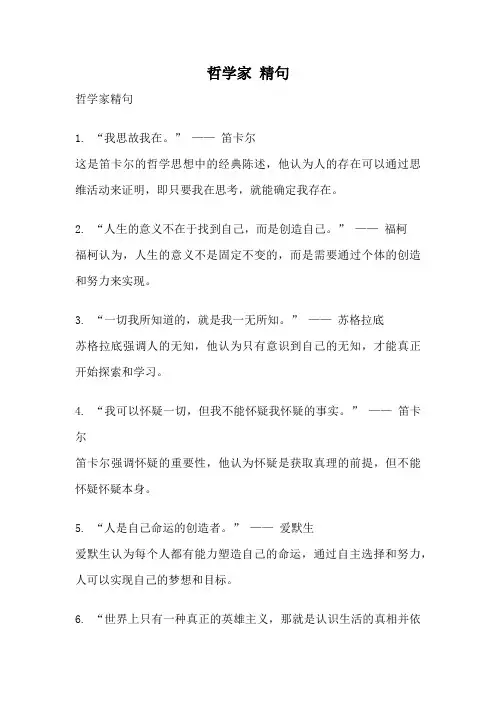 哲学家 精句

哲学家精句

1. “我思故我在。” —— 笛卡尔
这是笛卡尔的哲学思想中的经典陈述，他认为人的存在可以通过思维活动来证明，即只要我在思考，就能确定我存在。

2. “人生的意义不在于找到自己，而是创造自己。” —— 福柯
福柯认为，人生的意义不是固定不变的，而是需要通过个体的创造和努力来实现。

3. “一切我所知道的，就是我一无所知。” —— 苏格拉底
苏格拉底强调人的无知，他认为只有意识到自己的无知，才能真正开始探索和学习。

4. “我可以怀疑一切，但我不能怀疑我怀疑的事实。” —— 笛卡尔
笛卡尔强调怀疑的重要性，他认为怀疑是获取真理的前提，但不能怀疑怀疑本身。

5. “人是自己命运的创造者。” —— 爱默生
爱默生认为每个人都有能力塑造自己的命运，通过自主选择和努力，人可以实现自己的梦想和目标。

6. “世界上只有一种真正的英雄主义，那就是认识生活的真相并依